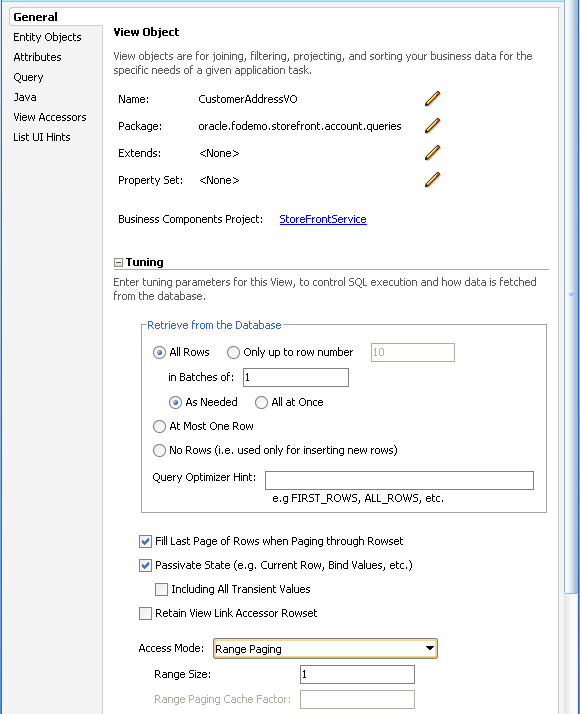 General
Entity Objects
Attributes
Query
Java
View Accessors
List UI Hints

View Object

View objects are for joining, filtering, projecting, and sorting your business data for the specific needs of a given application task.

Name: CustomerAddressVO

Package: oracle.fodemo.storefront.account.queries

Extends: <None>

Property Set: <None>

Business Components Project: StoreFrontService

Tuning

Enter tuning parameters for this View, to control SQL execution and how data is fetched from the database.

Retrieve from the Database

All Rows  Only up to row number 10

in Batches of: 1

As Needed  All at Once

At Most One Row

No Rows (i.e. used only for inserting new rows)

Query Optimizer Hint:

e.g FIRST_ROWS, ALL_ROWS, etc.

Fill Last Page of Rows when Paging through Rowset

Passivate State (e.g. Current Row, Bind Values, etc.)

Including All Transient Values

Retain View Link Accessor Rowset

Access Mode: Range Paging

Range Size: 1

Range Paging Cache Factor: